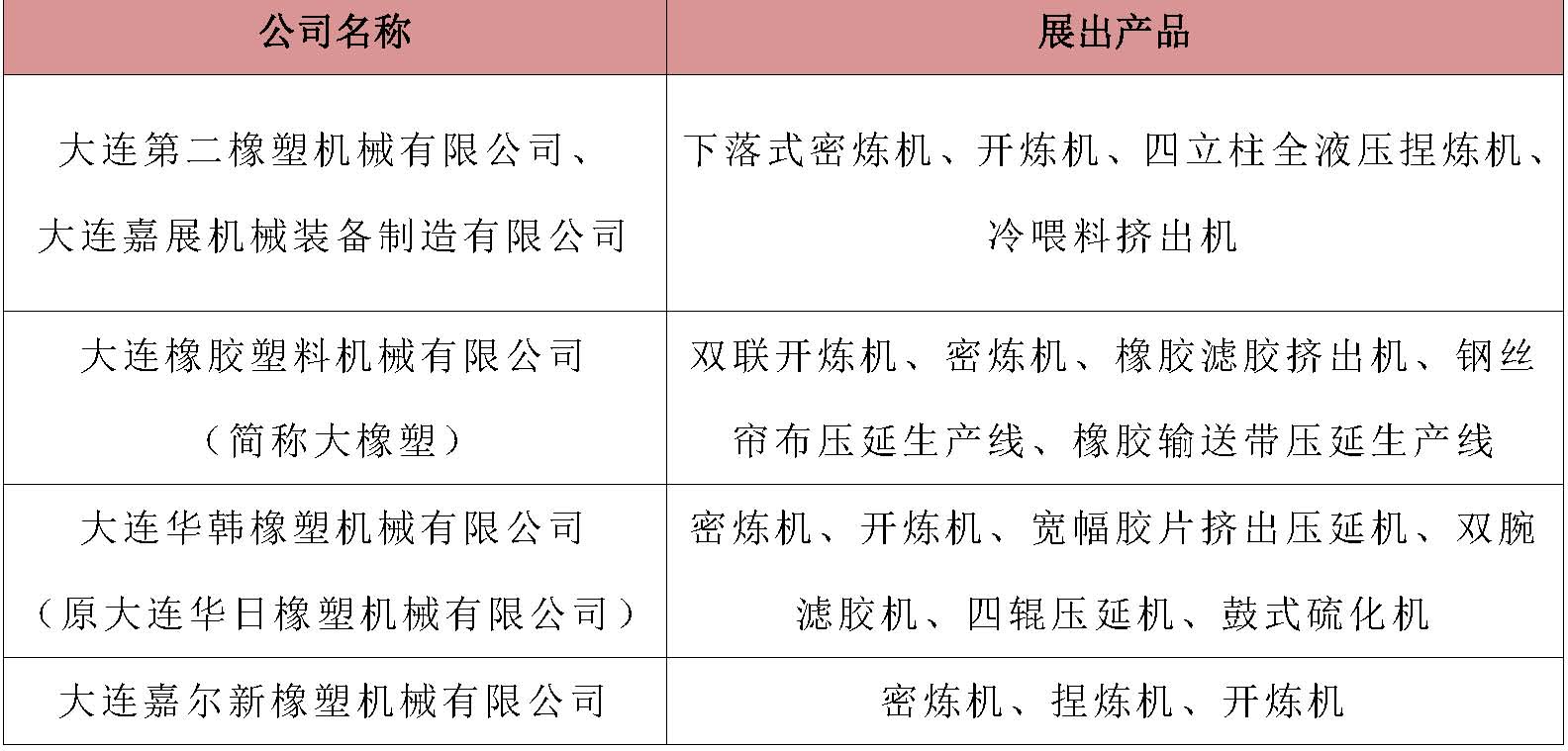 | 公司名称 | 展出产品 |
|---|---|
| 大连第二橡塑机械有限公司、大连嘉展机械装备制造有限公司 | 下落式密炼机、开炼机、四立柱全液压捏炼机、冷喂料挤出机 |
| 大连橡胶塑料机械有限公司（简称大橡塑） | 双联开炼机、密炼机、橡胶滤胶挤出机、钢丝帘布压延生产线、橡胶输送带压延生产线 |
| 大连华韩橡塑机械有限公司（原大连华日橡塑机械有限公司） | 密炼机、开炼机、宽幅胶片挤出压延机、双腕滤胶机、四辊压延机、鼓式硫化机 |
| 大连嘉尔新橡塑机械有限公司 | 密炼机、捏炼机、开炼机 |